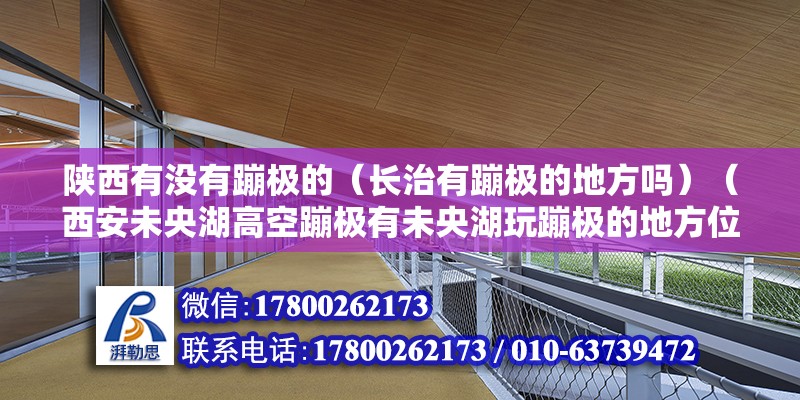 陕西有没有蹦极的（长治有蹦极的地方吗）（西安未央湖高空蹦极有未央湖玩蹦极的地方位

湃勒思

微信:17800262173
联系电话:17800262173 / 010-63739472